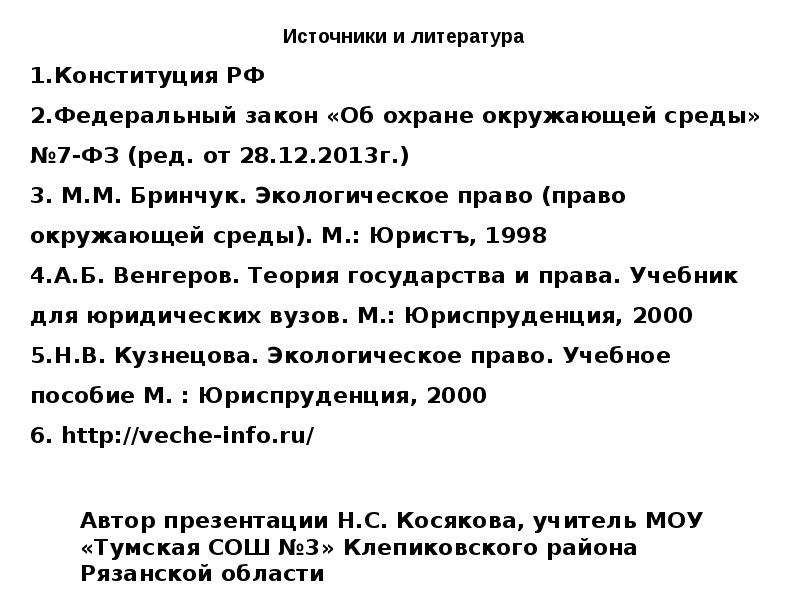 Источники и литература

1.Конституция РФ

2.Федеральный закон «Об охране окружающей среды» №7-ФЗ (ред. от 28.12.2013г.)

3. М.М. Бринчук. Экологическое право (право окружающей среды). М.: Юристъ, 1998

4.А.Б. Венгеров. Теория государства и права. Учебник для юридических вузов. М.: Юриспруденция, 2000

5.Н.В. Кузнецова. Экологическое право. Учебное пособие М. : Юриспруденция, 2000

6. http://veche-info.ru/

Автор презентации Н.С. Косякова, учитель МОУ «Тумская СОШ №3» Клепиковского района Рязанской области